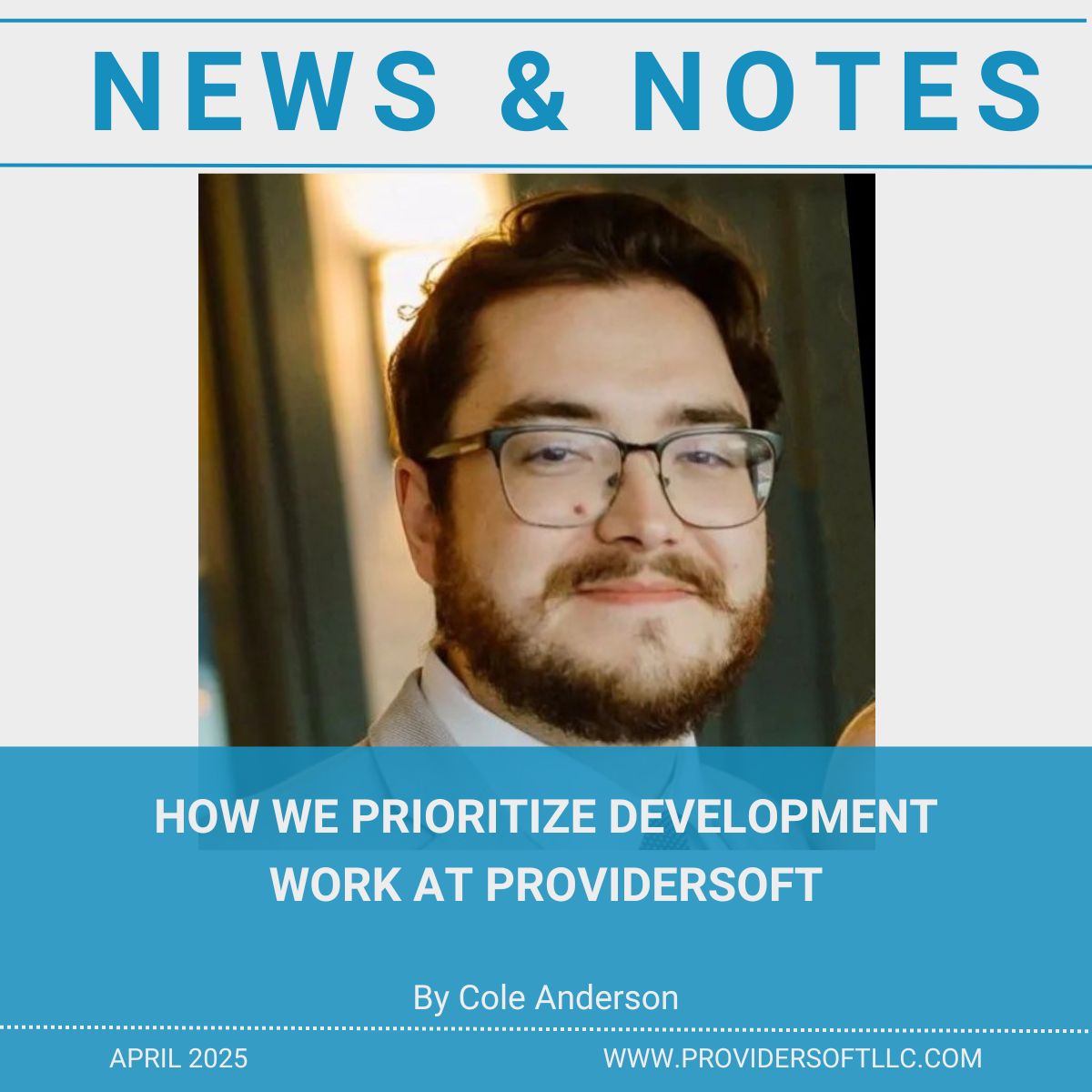 NEWS & NOTES

HOW WE PRIORITIZE DEVELOPMENT WORK AT PROVIDERSOFT

By Cole Anderson

APRIL 2025

WWW.PROVIDERSOFTLLC.COM